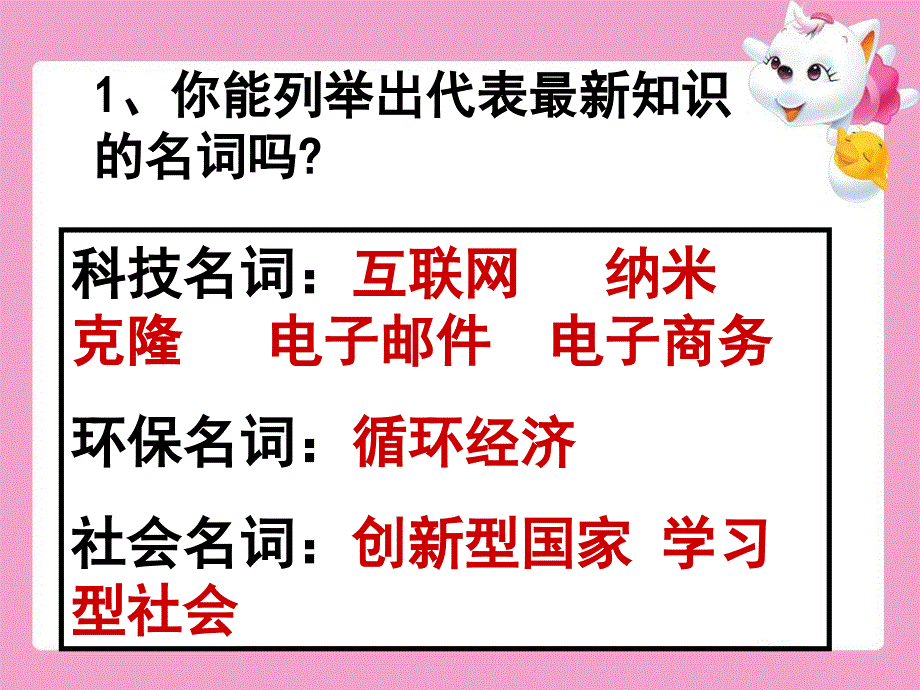 1、你能列举出代表最新知识的名词吗?

科技名词：互联网　纳米　克隆　电子邮件　电子商务

环保名词：循环经济

社会名词：创新型国家　学习型社会